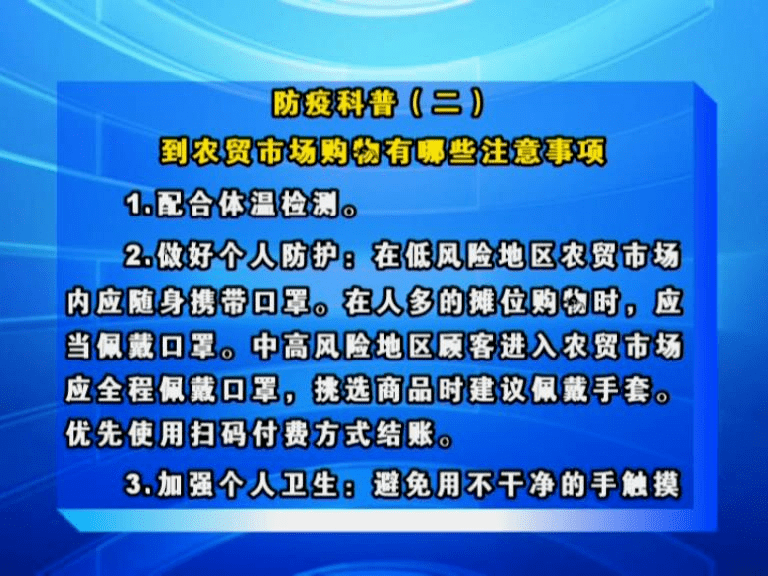 防疫科普（二）

到农贸市场购物有哪些注意事项

1.配合体温检测。

2.做好个人防护：在低风险地区农贸市场内应随身携带口罩。在人多的摊位购物时，应当佩戴口罩。中高风险地区顾客进入农贸市场应全程佩戴口罩，挑选商品时建议佩戴手套。优先使用扫码付费方式结账。

3.加强个人卫生：避免用不干净的手触摸